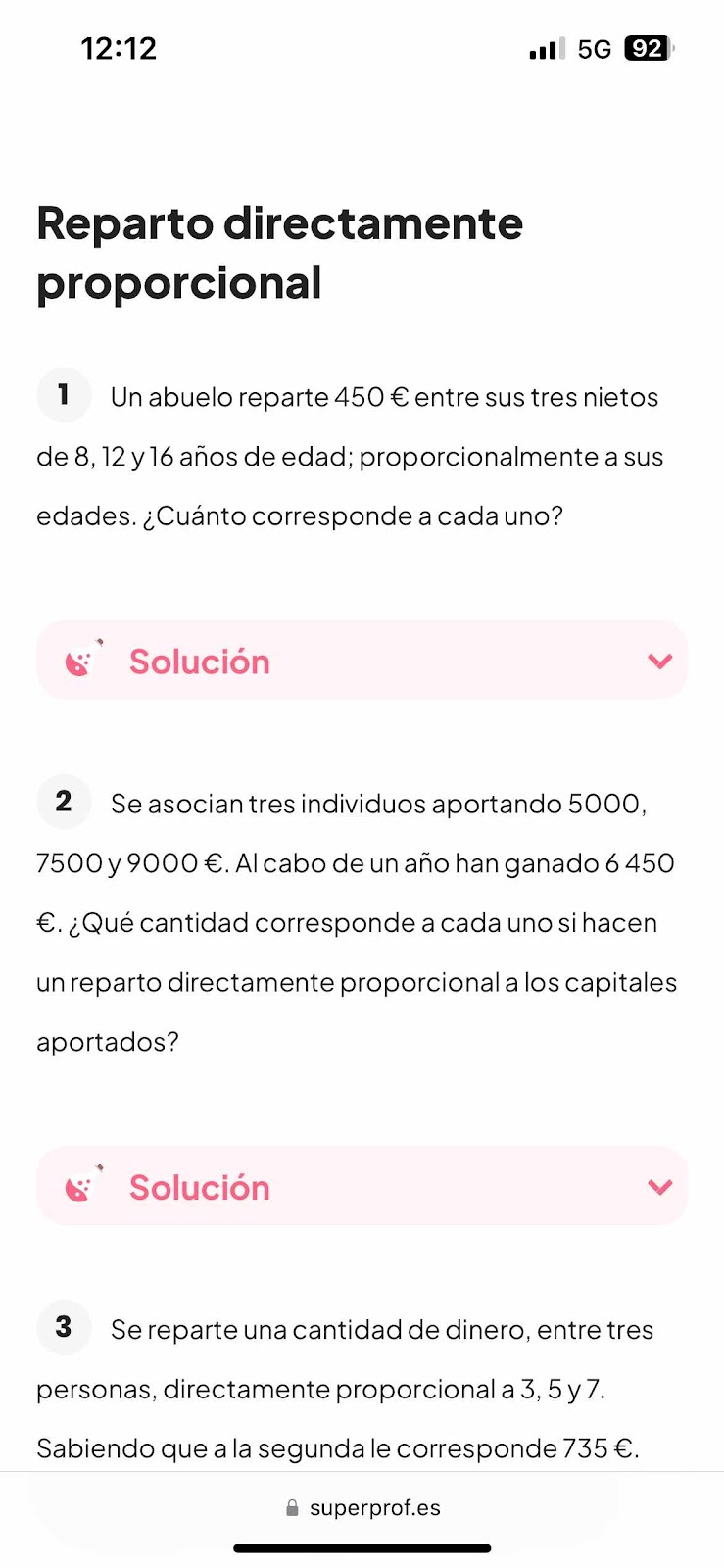 12:12

5G 92

Reparto directamente proporcional

1 Un abuelo reparte 450 € entre sus tres nietos de 8, 12 y 16 años de edad; proporcionalmente a sus edades. ¿Cuánto corresponde a cada uno?

Solución

2 Se asocian tres individuos aportando 5000, 7500 y 9000 €. Al cabo de un año han ganado 6 450 €. ¿Qué cantidad corresponde a cada uno si hacen un reparto directamente proporcional a los capitales aportados?

Solución

3 Se reparte una cantidad de dinero, entre tres personas, directamente proporcional a 3, 5 y 7. Sabiendo que a la segunda le corresponde 735 €.

superprof.es